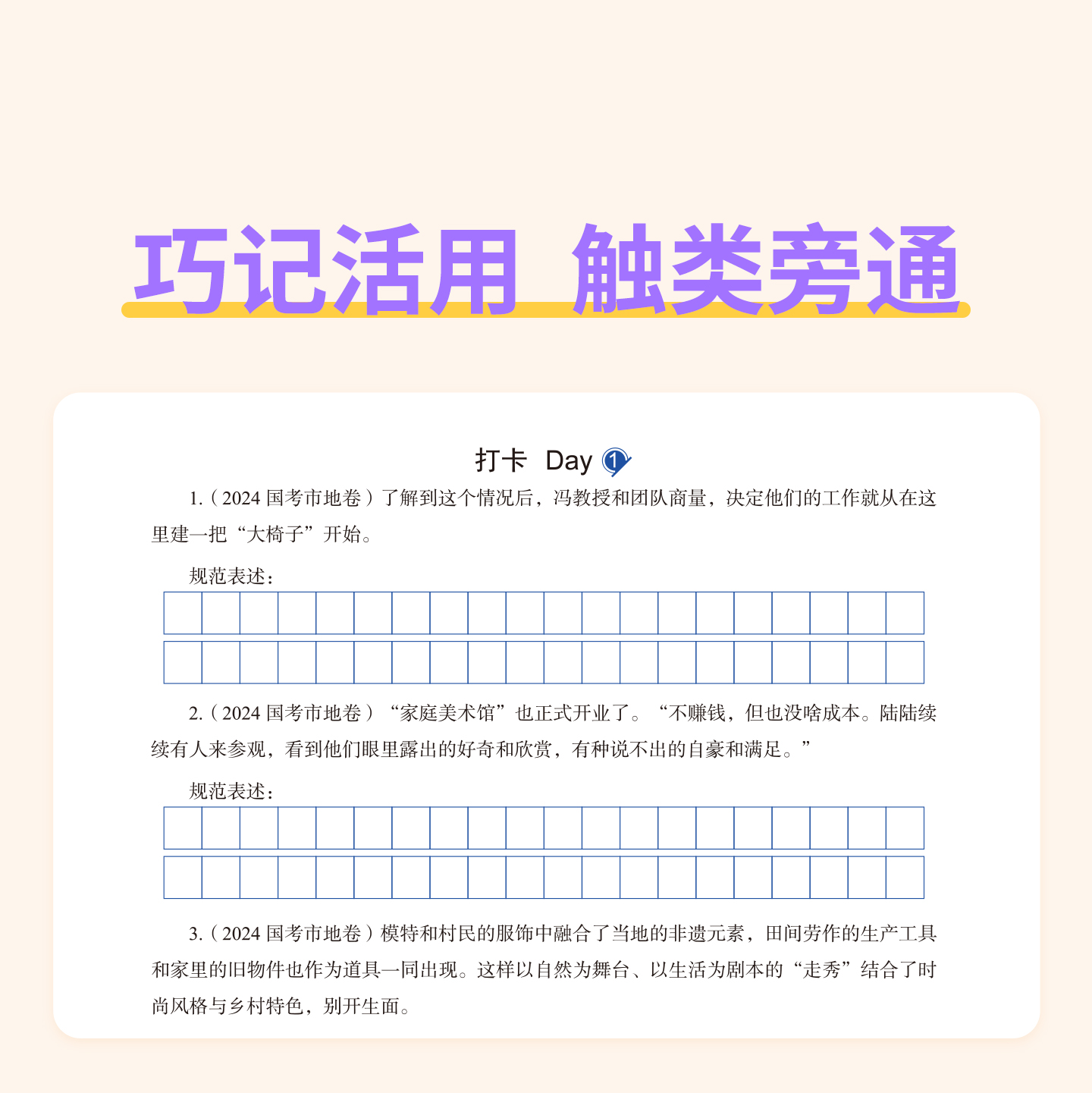 巧记活用 触类旁通

打卡 Day 1

1.（2024 国考市地卷）了解到这个情况后，冯教授和团队商量，决定他们的工作就从在这里建一把“大椅子”开始。

规范表述：

2.（2024 国考市地卷）“家庭美术馆”也正式开业了。“不赚钱，但也没啥成本。陆陆续续有人来参观，看到他们眼里露出的好奇和欣赏，有种说不出的自豪和满足。”

规范表述：

3.（2024 国考市地卷）模特和村民的服饰中融合了当地的非遗元素，田间劳作的生产工具和家里的旧物件也作为道具一同出现。这样以自然为舞台、以生活为剧本的“走秀”结合了时尚风格与乡村特色，别开生面。